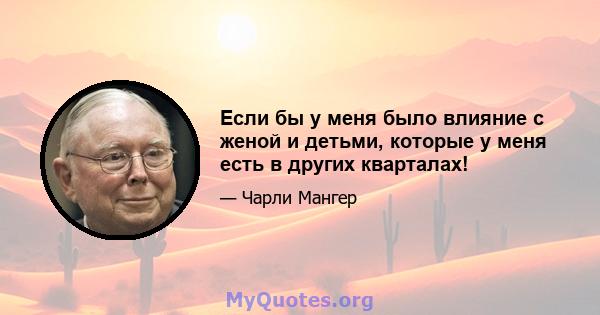 Если бы у меня было влияние с женой и детьми, которые у меня есть в других кварталах!

— Чарли Мангер

MyQuotes.org